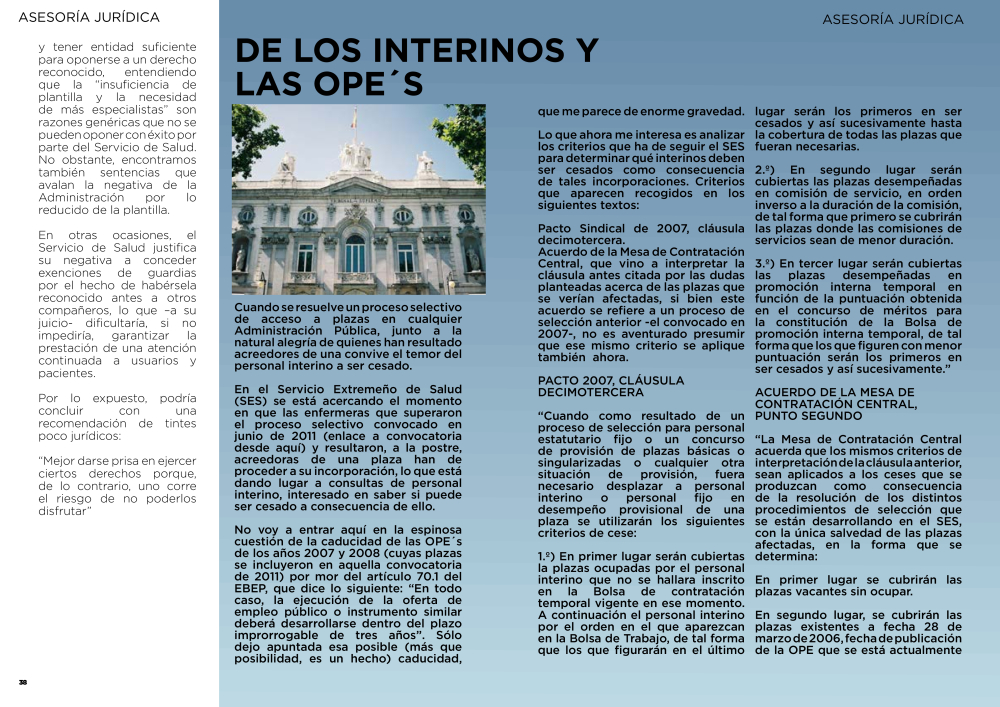 ASESORÍA JURÍDICA

y tener entidad suficiente para oponerse a un derecho reconocido, entendiendo que la "insuficiencia de plantilla y la necesidad de más especialistas" son razones genéricas que no se pueden oponer con éxito por parte del Servicio de Salud. No obstante, encontramos también sentencias que avalan la negativa de la Administración por lo reducido de la plantilla.

En otras ocasiones, el Servicio de Salud justifica su negativa a conceder exenciones de guardias por el hecho de habérsela reconocido antes a otros compañeros, lo que –a su juicio- dificultaría, si no impediría, garantizar la prestación de una atención continuada a usuarios y pacientes.

Por lo expuesto, podría concluir con una recomendación de tintes poco jurídicos:

"Mejor darse prisa en ejercer ciertos derechos porque, de lo contrario, uno corre el riesgo de no poderlos disfrutar"

38

ASESORÍA JURÍDICA

DE LOS INTERINOS Y LAS OPE´S

Cuando se resuelve un proceso selectivo de acceso a plazas en cualquier Administración Pública, junto a la natural alegría de quienes han resultado acreedores de una convive el temor del personal interino a ser cesado.

En el Servicio Extremeño de Salud (SES) se está acercando el momento en que las enfermeras que superaron el proceso selectivo convocado en junio de 2011 (enlace a convocatoria desde aquí) y resultaron, a la postre, acreedoras de una plaza han de proceder a su incorporación, lo que está dando lugar a consultas de personal interino, interesado en saber si puede ser cesado a consecuencia de ello.

No voy a entrar aquí en la espinosa cuestión de la caducidad de las OPE´s de los años 2007 y 2008 (cuyas plazas se incluyeron en aquella convocatoria de 2011) por mor del artículo 70.1 del EBEP, que dice lo siguiente: "En todo caso, la ejecución de la oferta de empleo público o instrumento similar deberá desarrollarse dentro del plazo improrrogable de tres años". Sólo dejo apuntada esa posible (más que posibilidad, es un hecho) caducidad, que me parece de enorme gravedad.

Lo que ahora me interesa es analizar los criterios que ha de seguir el SES para determinar qué interinos deben ser cesados como consecuencia de tales incorporaciones. Criterios que aparecen recogidos en los siguientes textos:

Pacto Sindical de 2007, cláusula decimotercera.
Acuerdo de la Mesa de Contratación Central, que vino a interpretar la cláusula antes citada por las dudas planteadas acerca de las plazas que se verían afectadas, si bien este acuerdo se refiere a un proceso de selección anterior -el convocado en 2007-, no es aventurado presumir que ese mismo criterio se aplique también ahora.

PACTO 2007, CLÁUSULA DECIMOTERCERA

"Cuando como resultado de un proceso de selección para personal estatutario fijo o un concurso de provisión de plazas básicas o singularizadas o cualquier otra situación de provisión, fuera necesario desplazar a personal interino o personal fijo en desempeño provisional de una plaza se utilizarán los siguientes criterios de cese:

1.º) En primer lugar serán cubiertas la plazas ocupadas por el personal interino que no se hallara inscrito en la Bolsa de contratación temporal vigente en ese momento. A continuación el personal interino por el orden en el que aparezcan en la Bolsa de Trabajo, de tal forma que los que figurarán en el último lugar serán los primeros en ser cesados y así sucesivamente hasta la cobertura de todas las plazas que fueran necesarias.

2.º) En segundo lugar serán cubiertas las plazas desempeñadas en comisión de servicio, en orden inverso a la duración de la comisión, de tal forma que primero se cubrirán las plazas donde las comisiones de servicios sean de menor duración.

3.º) En tercer lugar serán cubiertas las plazas desempeñadas en promoción interna temporal en función de la puntuación obtenida en el concurso de méritos para la constitución de la Bolsa de promoción interna temporal, de tal forma que los que figuren con menor puntuación serán los primeros en ser cesados y así sucesivamente."

ACUERDO DE LA MESA DE CONTRATACIÓN CENTRAL, PUNTO SEGUNDO

"La Mesa de Contratación Central acuerda que los mismos criterios de interpretación de la cláusula anterior, sean aplicados a los ceses que se produzcan como consecuencia de la resolución de los distintos procedimientos de selección que se están desarrollando en el SES, con la única salvedad de las plazas afectadas, en la forma que se determina:

En primer lugar se cubrirán las plazas vacantes sin ocupar.

En segundo lugar, se cubrirán las plazas existentes a fecha 28 de marzo de 2006, fecha de publicación de la OPE que se está actualmente